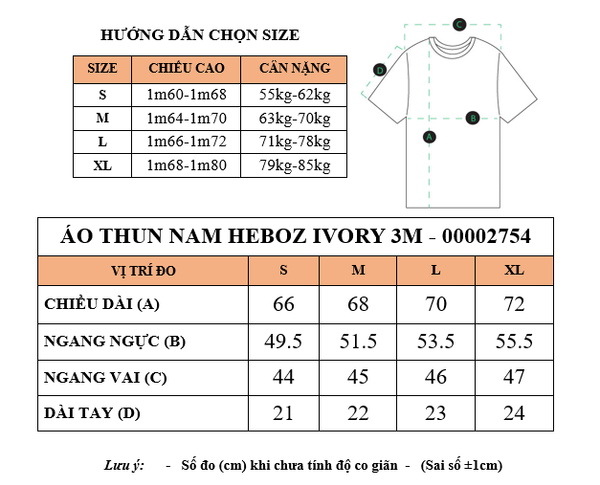 HƯỚNG DẪN CHỌN SIZE

| SIZE | CHIỀU CAO | CÂN NẶNG |
|---|---|---|
| S | 1m60-1m68 | 55kg-62kg |
| M | 1m64-1m70 | 63kg-70kg |
| L | 1m66-1m72 | 71kg-78kg |
| XL | 1m68-1m80 | 79kg-85kg |

C
D
B
A

ÁO THUN NAM HEBOZ IVORY 3M - 00002754

| VỊ TRÍ ĐO | S | M | L | XL |
|---|---|---|---|---|
| CHIỀU DÀI (A) | 66 | 68 | 70 | 72 |
| NGANG NGỰC (B) | 49.5 | 51.5 | 53.5 | 55.5 |
| NGANG VAI (C) | 44 | 45 | 46 | 47 |
| DÀI TAY (D) | 21 | 22 | 23 | 24 |

Lưu ý: - Số đo (cm) khi chưa tính độ co giãn - (Sai số ±1cm)